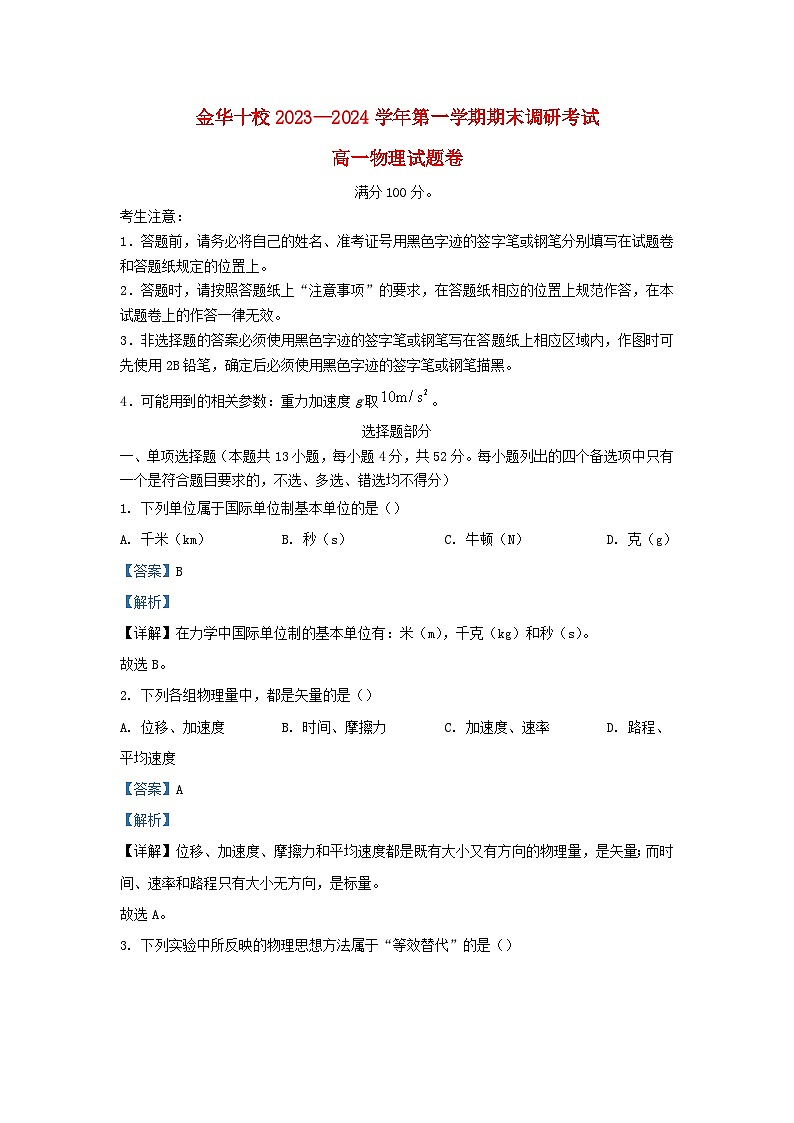 金华十校 2023—2024 学年第一学期期末调研考试

高一物理试题卷

满分 100 分。

考生注意：

1．答题前，请务必将自己的姓名、准考证号用黑色字迹的签字笔或钢笔分别填写在试题卷和答题纸规定的位置上。

2．答题时，请按照答题纸上“注意事项”的要求，在答题纸相应的位置上规范作答，在本试题卷上的作答一律无效。

3．非选择题的答案必须使用黑色字迹的签字笔或钢笔写在答题纸上相应区域内，作图时可先使用 2B 铅笔，确定后必须使用黑色字迹的签字笔或钢笔描黑。

4．可能用到的相关参数：重力加速度 $g$ 取 $10\text{m}/\text{s}^2$。

选择题部分

一、单项选择题（本题共 13 小题，每小题 4 分，共 52 分。每小题列出的四个备选项中只有一个是符合题目要求的，不选、多选、错选均不得分）

1. 下列单位属于国际单位制基本单位的是（）

A. 千米（km） B. 秒（s） C. 牛顿（N） D. 克（g）

【答案】B

【解析】

【详解】在力学中国际单位制的基本单位有：米（m），千克（kg）和秒（s）。

故选 B。

2. 下列各组物理量中，都是矢量的是（）

A. 位移、加速度 B. 时间、摩擦力 C. 加速度、速率 D. 路程、平均速度

【答案】A

【解析】

【详解】位移、加速度、摩擦力和平均速度都是既有大小又有方向的物理量，是矢量；而时间、速率和路程只有大小无方向，是标量。

故选 A。

3. 下列实验中所反映的物理思想方法属于“等效替代”的是（）